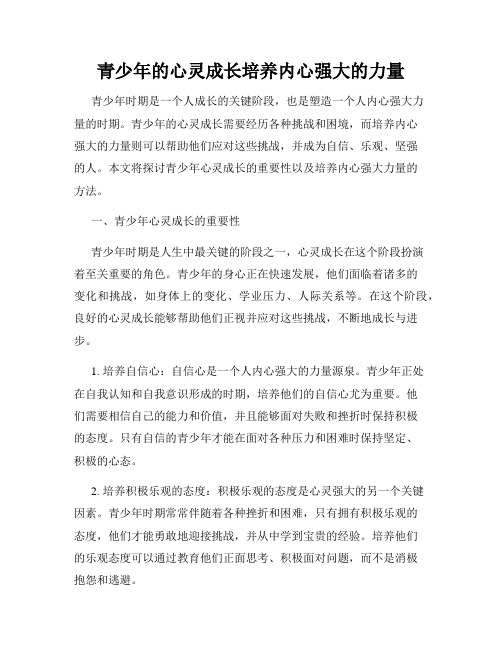 青少年的心灵成长培养内心强大的力量

青少年时期是一个人成长的关键阶段，也是塑造一个人内心强大力量的时期。青少年的心灵成长需要经历各种挑战和困境，而培养内心强大的力量则可以帮助他们应对这些挑战，并成为自信、乐观、坚强的人。本文将探讨青少年心灵成长的重要性以及培养内心强大力量的方法。

一、青少年心灵成长的重要性

青少年时期是人生中最关键的阶段之一，心灵成长在这个阶段扮演着至关重要的角色。青少年的身心正在快速发展，他们面临着诸多的变化和挑战，如身体上的变化、学业压力、人际关系等。在这个阶段，良好的心灵成长能够帮助他们正视并应对这些挑战，不断地成长与进步。

1. 培养自信心：自信心是一个人内心强大的力量源泉。青少年正处在自我认知和自我意识形成的时期，培养他们的自信心尤为重要。他们需要相信自己的能力和价值，并且能够面对失败和挫折时保持积极的态度。只有自信的青少年才能在面对各种压力和困难时保持坚定、积极的心态。

2. 培养积极乐观的态度：积极乐观的态度是心灵强大的另一个关键因素。青少年时期常常伴随着各种挫折和困难，只有拥有积极乐观的态度，他们才能勇敢地迎接挑战，并从中学到宝贵的经验。培养他们的乐观态度可以通过教育他们正面思考、积极面对问题，而不是消极抱怨和逃避。